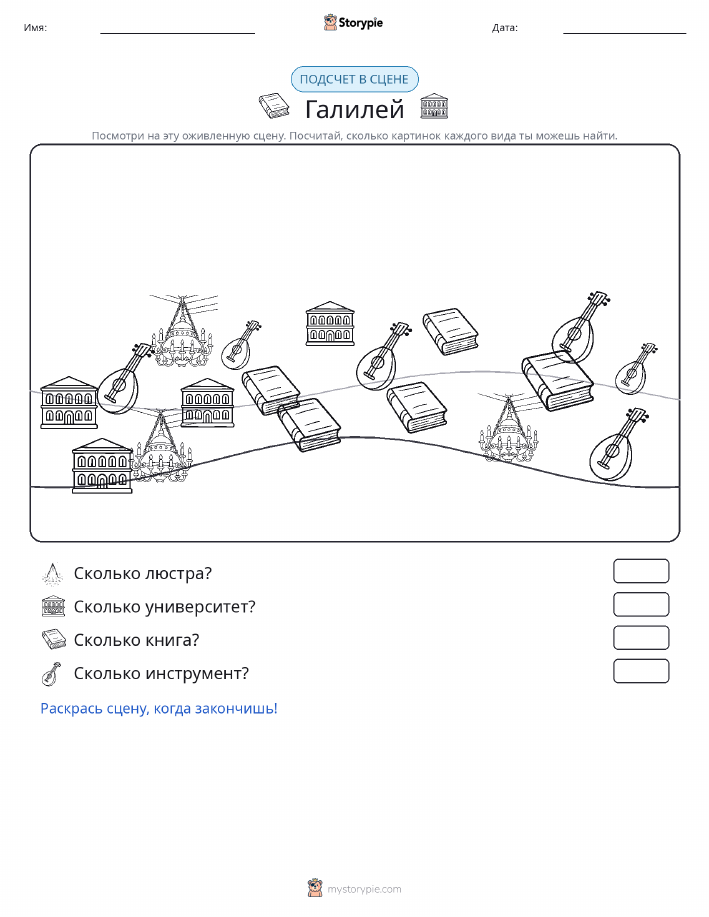 Имя: Storypie Дата:

ПОДСЧЕТ В СЦЕНЕ

Галилей

Посмотри на эту оживленную сцену. Посчитай, сколько картинок каждого вида ты можешь найти.

Сколько люстра?

Сколько университет?

Сколько книга?

Сколько инструмент?

Раскрась сцену, когда закончишь!

mystorypie.com